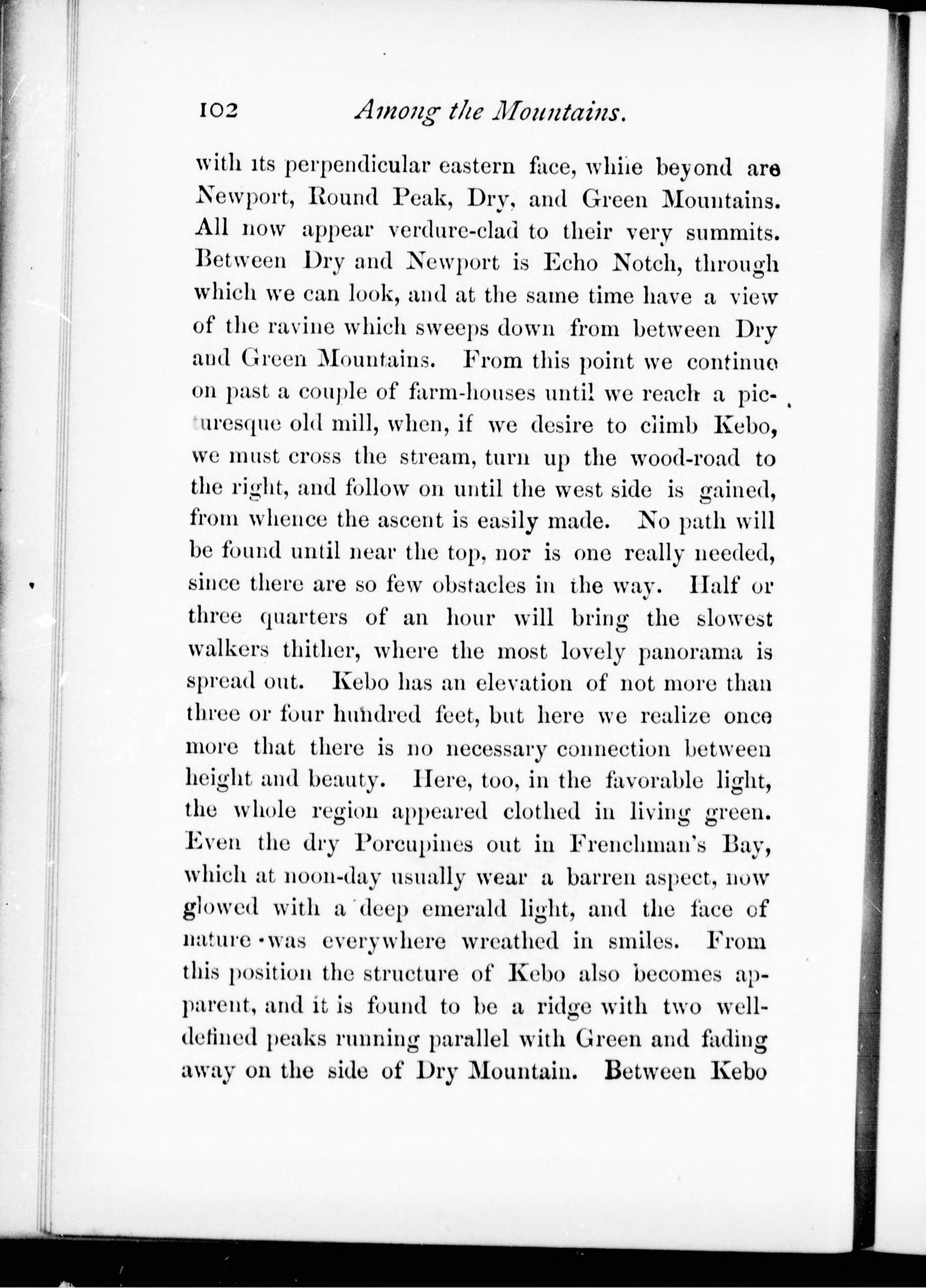 102 Among the Mountains.

with its perpendicular eastern face, while beyond are Newport, Round Peak, Dry, and Green Mountains. All now appear verdure-clad to their very summits. Between Dry and Newport is Echo Notch, through which we can look, and at the same time have a view of the ravine which sweeps down from between Dry and Green Mountains. From this point we continue on past a couple of farm-houses until we reach a picturesque old mill, when, if we desire to climb Kebo, we must cross the stream, turn up the wood-road to the right, and follow on until the west side is gained, from whence the ascent is easily made. No path will be found until near the top, nor is one really needed, since there are so few obstacles in the way. Half or three quarters of an hour will bring the slowest walkers thither, where the most lovely panorama is spread out. Kebo has an elevation of not more than three or four hundred feet, but here we realize once more that there is no necessary connection between height and beauty. Here, too, in the favorable light, the whole region appeared clothed in living green. Even the dry Porcupines out in Frenchman's Bay, which at noon-day usually wear a barren aspect, now glowed with a deep emerald light, and the face of nature was everywhere wreathed in smiles. From this position the structure of Kebo also becomes apparent, and it is found to be a ridge with two well-defined peaks running parallel with Green and fading away on the side of Dry Mountain. Between Kebo